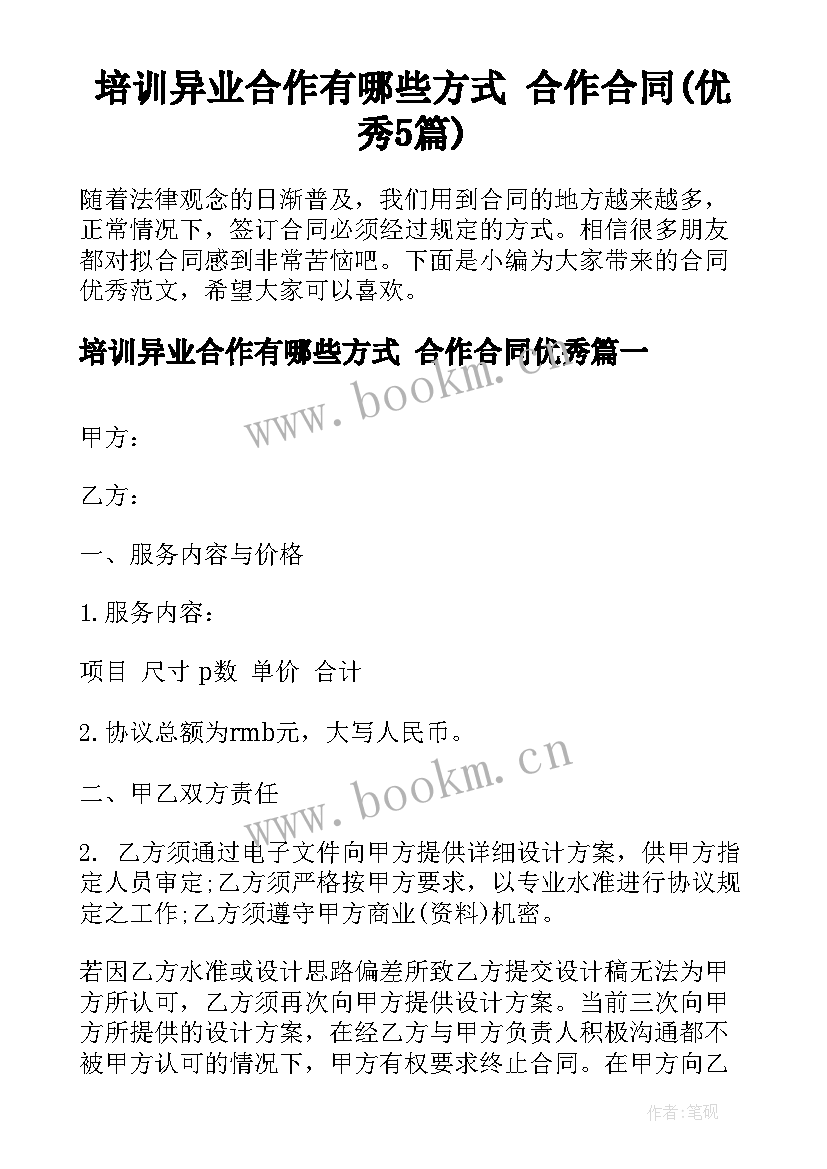 培训异业合作有哪些方式 合作合同(优秀5篇)

随着法律观念的日渐普及，我们用到合同的地方越来越多，正常情况下，签订合同必须经过规定的方式。相信很多朋友都对拟合同感到非常苦恼吧。下面是小编为大家带来的合同优秀范文，希望大家可以喜欢。

培训异业合作有哪些方式 合作合同优秀篇一

www.bookm.cn

甲方：

乙方：

一、服务内容与价格

1.服务内容：

项目 尺寸 p数 单价 合计

2.协议总额为rmb元，大写人民币。

www.bookm.cn

二、甲乙双方责任

2. 乙方须通过电子文件向甲方提供详细设计方案，供甲方指定人员审定;乙方须严格按甲方要求，以专业水准进行协议规定之工作;乙方须遵守甲方商业(资料)机密。

若因乙方水准或设计思路偏差所致乙方提交设计稿无法为甲方所认可，乙方须再次向甲方提供设计方案。当前三次向甲方所提供的设计方案，在经乙方与甲方负责人积极沟通都不被甲方认可的情况下，甲方有权要求终止合同。在甲方向乙

作者:笔砚